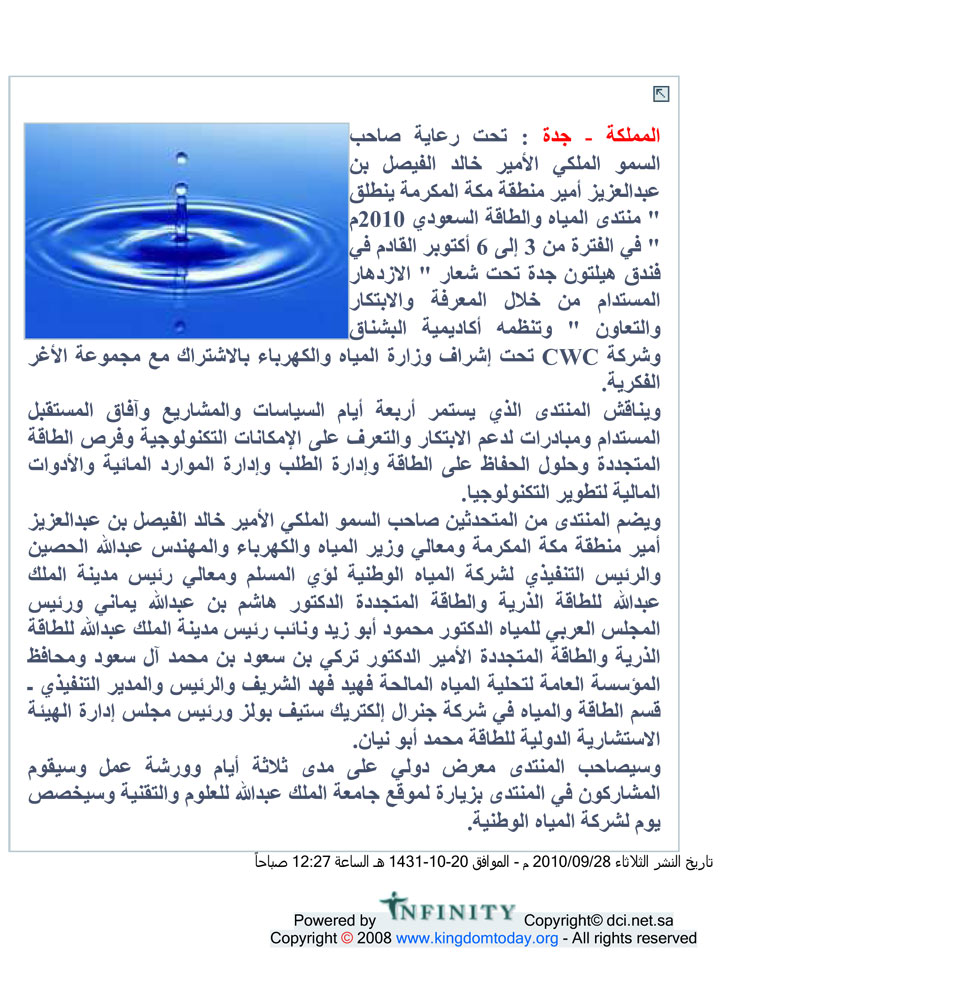 المملكة - جدة : تحت رعاية صاحب السمو الملكي الأمير خالد الفيصل بن عبدالعزيز أمير منطقة مكة المكرمة ينطلق " منتدى المياه والطاقة السعودي 2010م " في الفترة من 3 إلى 6 أكتوبر القادم في فندق هيلتون جدة تحت شعار " الازدهار المستدام من خلال المعرفة والابتكار والتعاون " وتنظمه أكاديمية البشناق وشركة CWC تحت إشراف وزارة المياه والكهرباء بالاشتراك مع مجموعة الأغر الفكرية.

ويناقش المنتدى الذي يستمر أربعة أيام السياسات والمشاريع وآفاق المستقبل المستدام ومبادرات لدعم الابتكار والتعرف على الإمكانات التكنولوجية وفرص الطاقة المتجددة وحلول الحفاظ على الطاقة وإدارة الطلب وإدارة الموارد المائية والأدوات المالية لتطوير التكنولوجيا.

ويضم المنتدى من المتحدثين صاحب السمو الملكي الأمير خالد الفيصل بن عبدالعزيز أمير منطقة مكة المكرمة ومعالي وزير المياه والكهرباء والمهندس عبدالله الحصين والرئيس التنفيذي لشركة المياه الوطنية لؤي المسلم ومعالي رئيس مدينة الملك عبدالله للطاقة الذرية والطاقة المتجددة الدكتور هاشم بن عبدالله يماني ورئيس المجلس العربي للمياه الدكتور محمود أبو زيد ونائب رئيس مدينة الملك عبدالله للطاقة الذرية والطاقة المتجددة الأمير الدكتور تركي بن سعود بن محمد آل سعود ومحافظ المؤسسة العامة لتحلية المياه المالحة فهيد فهد الشريف والرئيس والمدير التنفيذي - قسم الطاقة والمياه في شركة جنرال إلكتريك ستيف بولز ورئيس مجلس إدارة الهيئة الاستشارية الدولية للطاقة محمد أبو نيان.

وسيصاحب المنتدى معرض دولي على مدى ثلاثة أيام وورشة عمل وسيقوم المشاركون في المنتدى بزيارة لموقع جامعة الملك عبدالله للعلوم والتقنية وسيخصص يوم لشركة المياه الوطنية.

تاريخ النشر الثلاثاء 2010/09/28 م - الموافق 20-10-1431 هـ الساعة 12:27 صباحاً

Powered by INFINITY Copyright© dci.net.sa
Copyright © 2008 www.kingdomtoday.org - All rights reserved